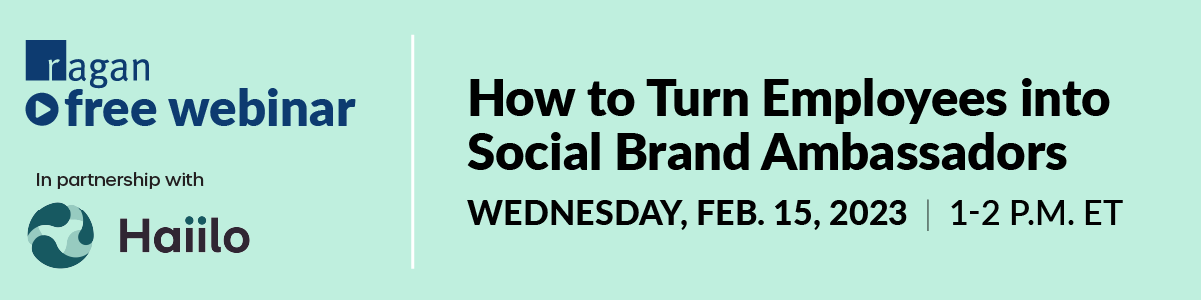 ragan
free webinar

In partnership with

Haiilo

How to Turn Employees into Social Brand Ambassadors

WEDNESDAY, FEB. 15, 2023 | 1-2 P.M. ET